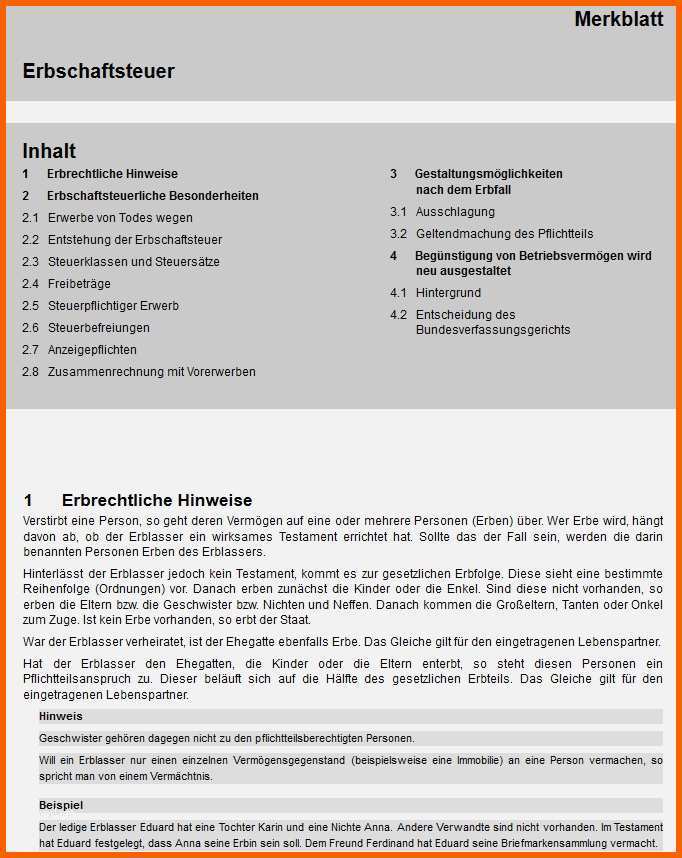 Merkblatt

Erbschaftsteuer

Inhalt

1 Erbrechtliche Hinweise

2 Erbschaftsteuerliche Besonderheiten

2.1 Erwerbe von Todes wegen

2.2 Entstehung der Erbschaftsteuer

2.3 Steuerklassen und Steuersätze

2.4 Freibeträge

2.5 Steuerpflichtiger Erwerb

2.6 Steuerbefreiungen

2.7 Anzeigepflichten

2.8 Zusammenrechnung mit Vorerwerben

3 Gestaltungsmöglichkeiten nach dem Erbfall

3.1 Ausschlagung

3.2 Geltendmachung des Pflichtteils

4 Begünstigung von Betriebsvermögen wird neu ausgestaltet

4.1 Hintergrund

4.2 Entscheidung des Bundesverfassungsgerichts

1 Erbrechtliche Hinweise

Verstirbt eine Person, so geht deren Vermögen auf eine oder mehrere Personen (Erben) über. Wer Erbe wird, hängt davon ab, ob der Erblasser ein wirksames Testament errichtet hat. Sollte das der Fall sein, werden die darin benannten Personen Erben des Erblassers.

Hinterlässt der Erblasser jedoch kein Testament, kommt es zur gesetzlichen Erbfolge. Diese sieht eine bestimmte Reihenfolge (Ordnungen) vor. Danach erben zunächst die Kinder oder die Enkel. Sind diese nicht vorhanden, so erben die Eltern bzw. die Geschwister bzw. Nichten und Neffen. Danach kommen die Großeltern, Tanten oder Onkel zum Zuge. Ist kein Erbe vorhanden, so erbt der Staat.

War der Erblasser verheiratet, ist der Ehegatte ebenfalls Erbe. Das Gleiche gilt für den eingetragenen Lebenspartner.

Hat der Erblasser den Ehegatten, die Kinder oder die Eltern enterbt, so steht diesen Personen ein Pflichtteilsanspruch zu. Dieser beläuft sich auf die Hälfte des gesetzlichen Erbteils. Das Gleiche gilt für den eingetragenen Lebenspartner.

Hinweis

Geschwister gehören dagegen nicht zu den pflichtteilsberechtigten Personen.

Will ein Erblasser nur einen einzelnen Vermögensgegenstand (beispielsweise eine Immobilie) an eine Person vermachen, so spricht man von einem Vermächtnis.

Beispiel

Der ledige Erblasser Eduard hat eine Tochter Karin und eine Nichte Anna. Andere Verwandte sind nicht vorhanden. Im Testament hat Eduard festgelegt, dass Anna seine Erbin sein soll. Dem Freund Ferdinand hat Eduard seine Briefmarkensammlung vermacht.